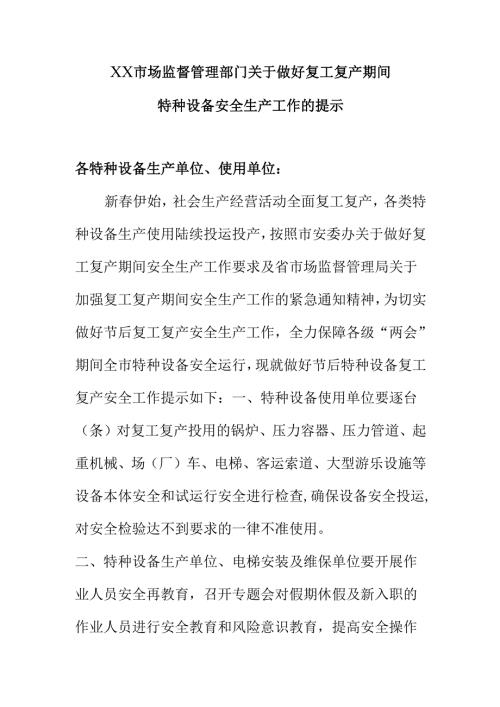 XX市场监督管理部门关于做好复工复产期间

特种设备安全生产工作的提示

各特种设备生产单位、使用单位：

新春伊始，社会生产经营活动全面复工复产，各类特种设备生产使用陆续投运投产，按照市安委办关于做好复工复产期间安全生产工作要求及省市场监督管理局关于加强复工复产期间安全生产工作的紧急通知精神，为切实做好节后复工复产安全生产工作，全力保障各级“两会”期间全市特种设备安全运行，现就做好节后特种设备复工复产安全工作提示如下：一、特种设备使用单位要逐台（条）对复工复产投用的锅炉、压力容器、压力管道、起重机械、场（厂）车、电梯、客运索道、大型游乐设施等设备本体安全和试运行安全进行检查，确保设备安全投运，对安全检验达不到要求的一律不准使用。

二、特种设备生产单位、电梯安装及维保单位要开展作业人员安全再教育，召开专题会对假期休假及新入职的作业人员进行安全教育和风险意识教育，提高安全操作